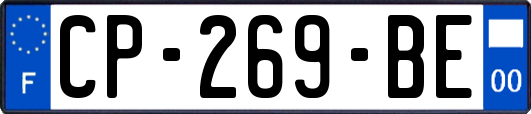 F
CP-269-BE
00